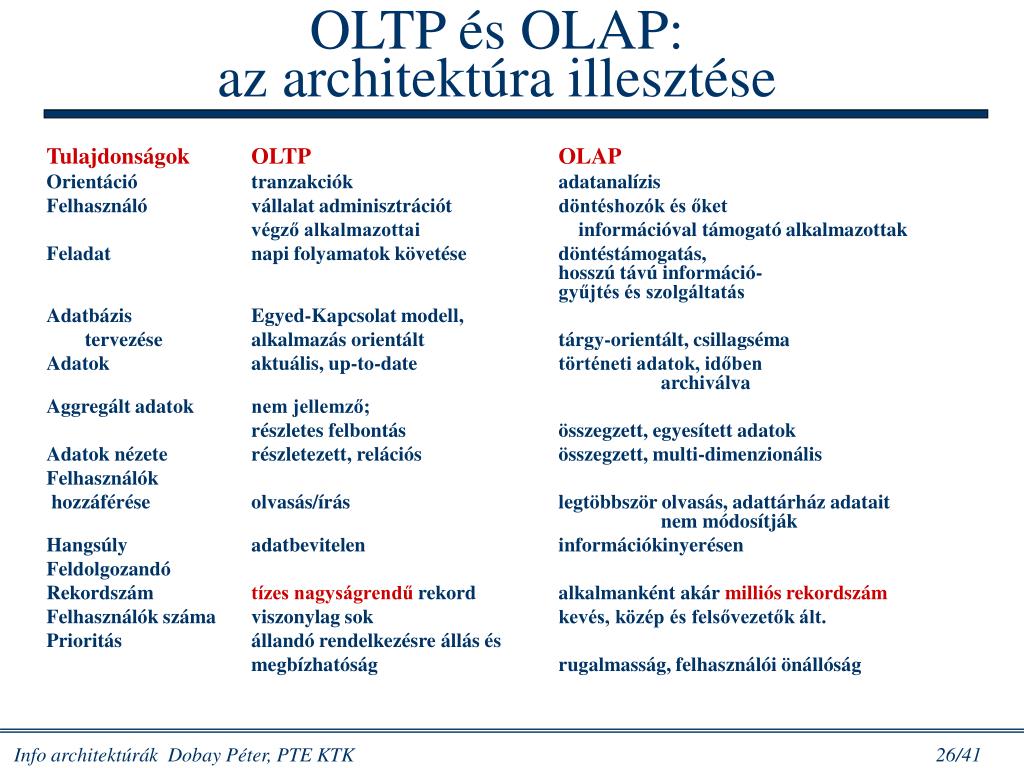 OLTP és OLAP:
az architektúra illesztése

| Tulajdonságok | OLTP | OLAP |
|---|---|---|
| Orientáció | tranzakciók | adatanalízis |
| Felhasználó | vállalat adminisztrációt végző alkalmazottai | döntéshozók és őket információval támogató alkalmazottak |
| Feladat | napi folyamatok követése | döntéstámogatás, hosszú távú információ-gyűjtés és szolgáltatás |
| Adatbázis tervezése | Egyed-Kapcsolat modell, alkalmazás orientált | tárgy-orientált, csillagséma |
| Adatok | aktuális, up-to-date | történeti adatok, időben archiválva |
| Aggregált adatok | nem jellemző; részletes felbontás | összegzett, egyesített adatok |
| Adatok nézete | részletezett, relációs | összegzett, multi-dimenzionális |
| Felhasználók hozzáférése | olvasás/írás | legtöbbször olvasás, adattárház adatait nem módosítják |
| Hangsúly | adatbevitelen | információkinyerésen |
| Feldolgozandó Rekordszám | tízes nagyságrendű rekord | alkalmanként akár milliós rekordszám |
| Felhasználók száma | viszonylag sok | kevés, közép és felsővezetők ált. |
| Prioritás | állandó rendelkezésre állás és megbízhatóság | rugalmasság, felhasználói önállóság |

Info architektúrák Dobay Péter, PTE KTK 26/41